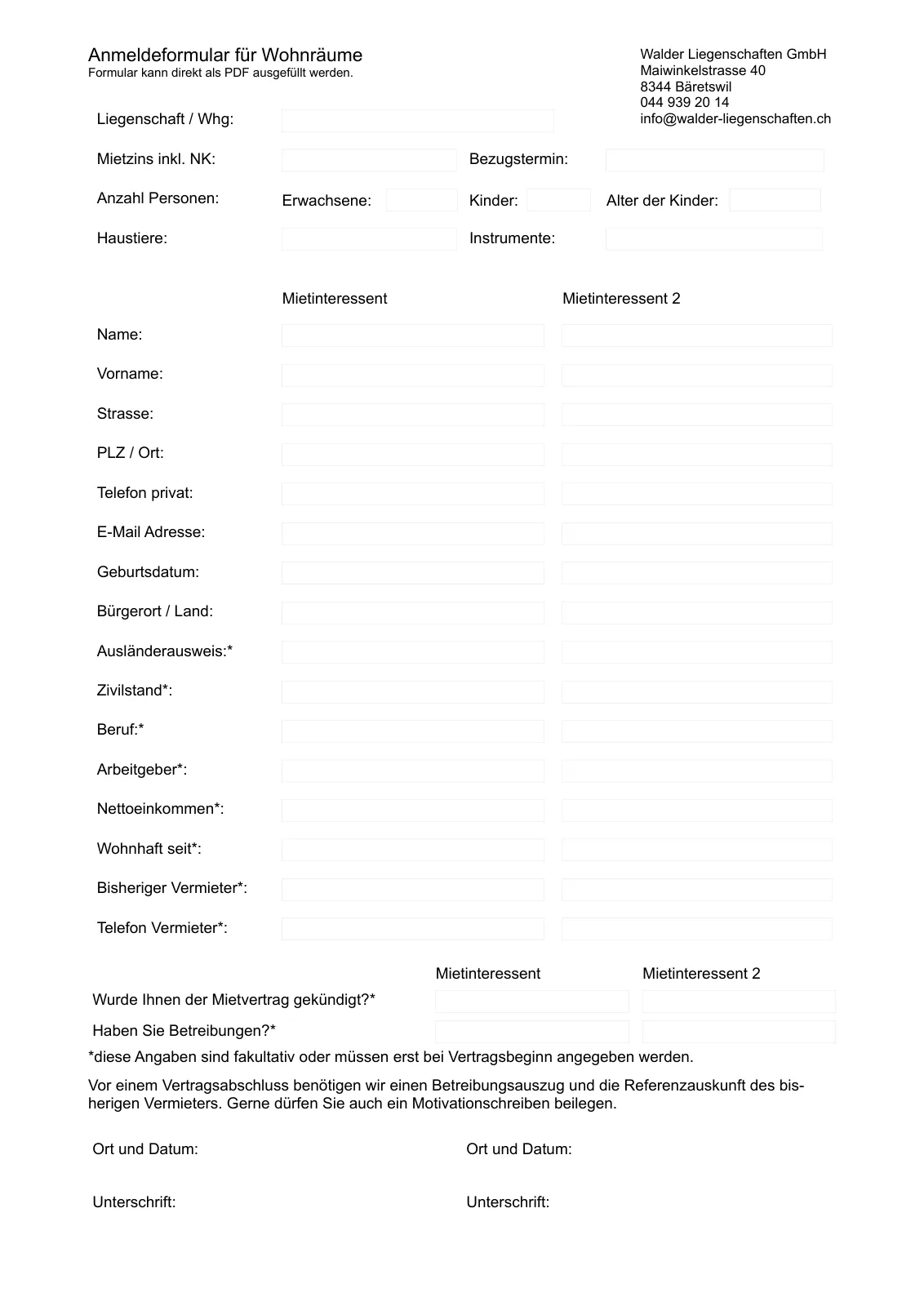 Anmeldeformular für Wohnräume
Formular kann direkt als PDF ausgefüllt werden.

Walder Liegenschaften GmbH
Maiwinkelstrasse 40
8344 Bäretswil
044 939 20 14
info@walder-liegenschaften.ch

Liegenschaft / Whg:

Mietzins inkl. NK: Bezugstermin:

Anzahl Personen: Erwachsene: Kinder: Alter der Kinder:

Haustiere: Instrumente:

Mietinteressent Mietinteressent 2

Name:

Vorname:

Strasse:

PLZ / Ort:

Telefon privat:

E-Mail Adresse:

Geburtsdatum:

Bürgerort / Land:

Ausländerausweis:*

Zivilstand*:

Beruf:*

Arbeitgeber*:

Nettoeinkommen*:

Wohnhaft seit*:

Bisheriger Vermieter*:

Telefon Vermieter*:

Mietinteressent Mietinteressent 2

Wurde Ihnen der Mietvertrag gekündigt?*

Haben Sie Betreibungen?*

*diese Angaben sind fakultativ oder müssen erst bei Vertragsbeginn angegeben werden.

Vor einem Vertragsabschluss benötigen wir einen Betreibungsauszug und die Referenzauskunft des bisherigen Vermieters. Gerne dürfen Sie auch ein Motivationschreiben beilegen.

Ort und Datum: Ort und Datum:

Unterschrift: Unterschrift: